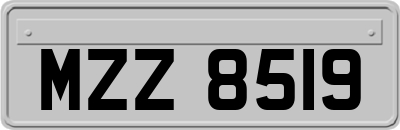 MZZ 8519